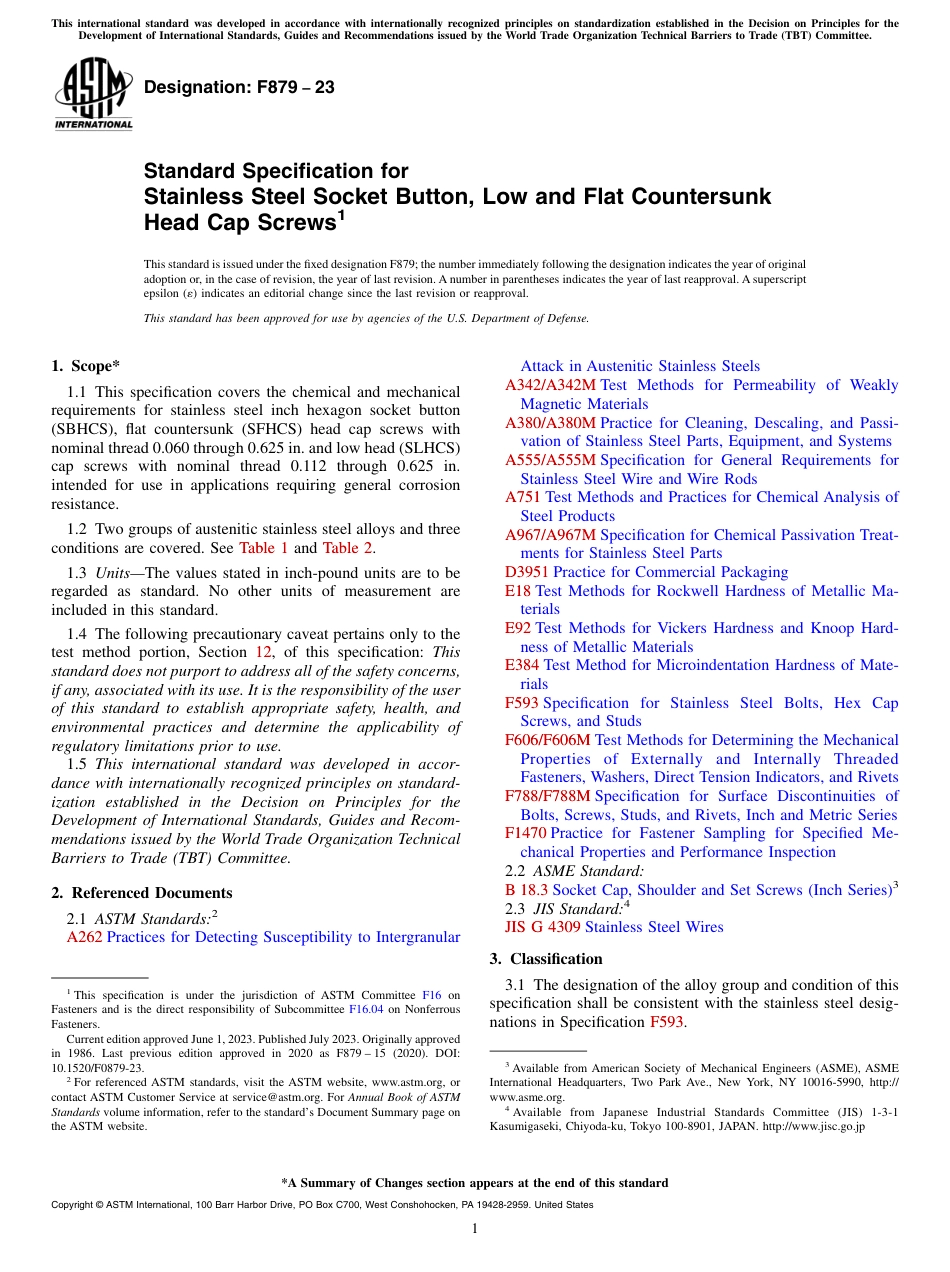 This international standard was developed in accordance with internationally recognized principles on standardization established in the Decision on Principles for the Development of International Standards, Guides and Recommendations issued by the World Trade Organization Technical Barriers to Trade (TBT) Committee.

ASTM INTERNATIONAL

Designation: F879 – 23

Standard Specification for
Stainless Steel Socket Button, Low and Flat Countersunk Head Cap Screws$^1$

This standard is issued under the fixed designation F879; the number immediately following the designation indicates the year of original adoption or, in the case of revision, the year of last revision. A number in parentheses indicates the year of last reapproval. A superscript epsilon (ε) indicates an editorial change since the last revision or reapproval.

This standard has been approved for use by agencies of the U.S. Department of Defense.

1. Scope*

1.1 This specification covers the chemical and mechanical requirements for stainless steel inch hexagon socket button (SBHCS), flat countersunk (SFHCS) head cap screws with nominal thread 0.060 through 0.625 in. and low head (SLHCS) cap screws with nominal thread 0.112 through 0.625 in. intended for use in applications requiring general corrosion resistance.

1.2 Two groups of austenitic stainless steel alloys and three conditions are covered. See Table 1 and Table 2.

1.3 Units—The values stated in inch-pound units are to be regarded as standard. No other units of measurement are included in this standard.

1.4 The following precautionary caveat pertains only to the test method portion, Section 12, of this specification: This standard does not purport to address all of the safety concerns, if any, associated with its use. It is the responsibility of the user of this standard to establish appropriate safety, health, and environmental practices and determine the applicability of regulatory limitations prior to use.

1.5 This international standard was developed in accordance with internationally recognized principles on standardization established in the Decision on Principles for the Development of International Standards, Guides and Recommendations issued by the World Trade Organization Technical Barriers to Trade (TBT) Committee.

2. Referenced Documents

2.1 ASTM Standards:$^2$

A262 Practices for Detecting Susceptibility to Intergranular Attack in Austenitic Stainless Steels
A342/A342M Test Methods for Permeability of Weakly Magnetic Materials
A380/A380M Practice for Cleaning, Descaling, and Passivation of Stainless Steel Parts, Equipment, and Systems
A555/A555M Specification for General Requirements for Stainless Steel Wire and Wire Rods
A751 Test Methods and Practices for Chemical Analysis of Steel Products
A967/A967M Specification for Chemical Passivation Treatments for Stainless Steel Parts
D3951 Practice for Commercial Packaging
E18 Test Methods for Rockwell Hardness of Metallic Materials
E92 Test Methods for Vickers Hardness and Knoop Hardness of Metallic Materials
E384 Test Method for Microindentation Hardness of Materials
F593 Specification for Stainless Steel Bolts, Hex Cap Screws, and Studs
F606/F606M Test Methods for Determining the Mechanical Properties of Externally and Internally Threaded Fasteners, Washers, Direct Tension Indicators, and Rivets
F788/F788M Specification for Surface Discontinuities of Bolts, Screws, Studs, and Rivets, Inch and Metric Series
F1470 Practice for Fastener Sampling for Specified Mechanical Properties and Performance Inspection

2.2 ASME Standard:

B 18.3 Socket Cap, Shoulder and Set Screws (Inch Series)$^3$

2.3 JIS Standard:$^4$

JIS G 4309 Stainless Steel Wires

3. Classification

3.1 The designation of the alloy group and condition of this specification shall be consistent with the stainless steel designations in Specification F593.

$^1$ This specification is under the jurisdiction of ASTM Committee F16 on Fasteners and is the direct responsibility of Subcommittee F16.04 on Nonferrous Fasteners.

Current edition approved June 1, 2023. Published July 2023. Originally approved in 1986. Last previous edition approved in 2020 as F879 – 15 (2020). DOI: 10.1520/F0879-23.

$^2$ For referenced ASTM standards, visit the ASTM website, www.astm.org, or contact ASTM Customer Service at service@astm.org. For Annual Book of ASTM Standards volume information, refer to the standard's Document Summary page on the ASTM website.

$^3$ Available from American Society of Mechanical Engineers (ASME), ASME International Headquarters, Two Park Ave., New York, NY 10016-5990, http://www.asme.org.

$^4$ Available from Japanese Industrial Standards Committee (JIS) 1-3-1 Kasumigaseki, Chiyoda-ku, Tokyo 100-8901, JAPAN. http://www.jisc.go.jp

*A Summary of Changes section appears at the end of this standard

Copyright © ASTM International, 100 Barr Harbor Drive, PO Box C700, West Conshohocken, PA 19428-2959. United States

1